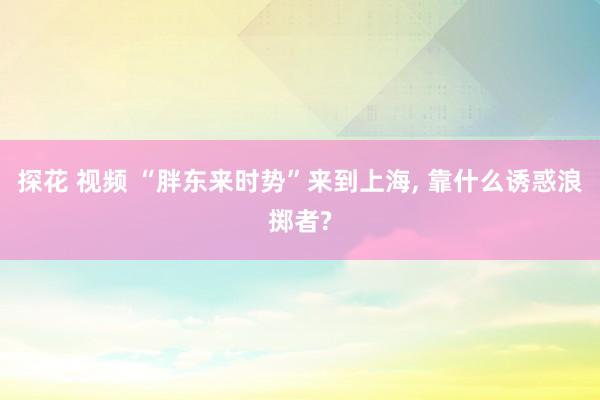 探花 视频 “胖东来时势”来到上海, 靠什么诱惑浪掷者?